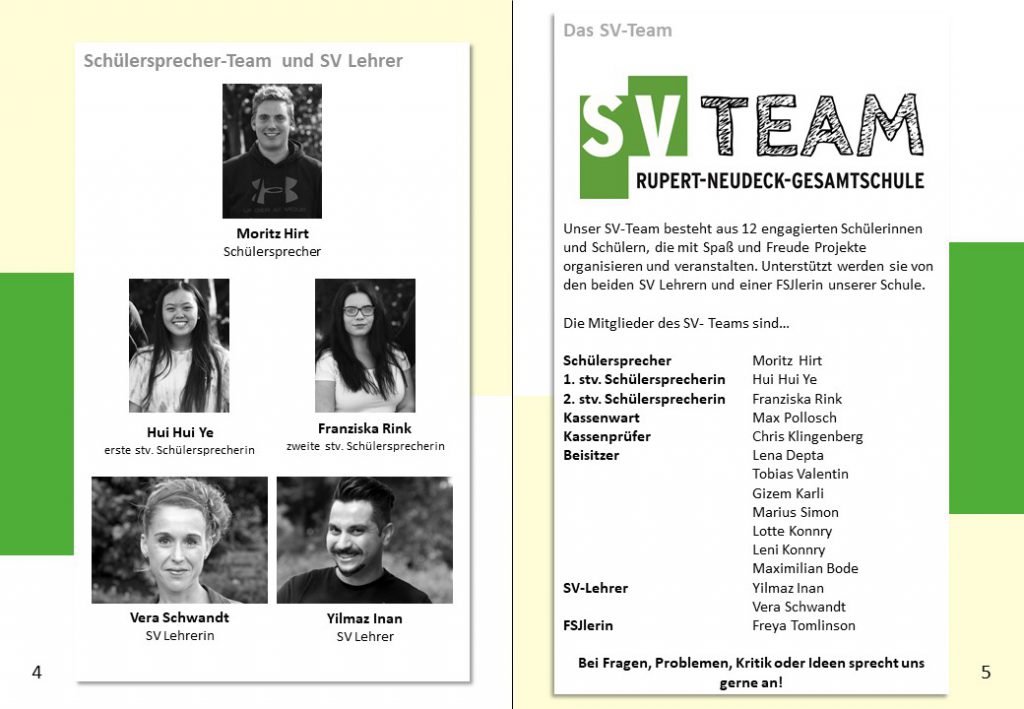 Schülersprecher-Team und SV Lehrer

Moritz Hirt
Schülersprecher

Hui Hui Ye
erste stv. Schülersprecherin

Franziska Rink
zweite stv. Schülersprecherin

Vera Schwandt
SV Lehrerin

Yilmaz Inan
SV Lehrer

4

Das SV-Team

SV TEAM
RUPERT-NEUDECK-GESAMTSCHULE

Unser SV-Team besteht aus 12 engagierten Schülerinnen und Schülern, die mit Spaß und Freude Projekte organisieren und veranstalten. Unterstützt werden sie von den beiden SV Lehrern und einer FSJlerin unserer Schule.

Die Mitglieder des SV- Teams sind…

| | |
|---|---|
| Schülersprecher | Moritz Hirt |
| 1. stv. Schülersprecherin | Hui Hui Ye |
| 2. stv. Schülersprecherin | Franziska Rink |
| Kassenwart | Max Pollosch |
| Kassenprüfer | Chris Klingenberg |
| Beisitzer | Lena Depta |
| | Tobias Valentin |
| | Gizem Karli |
| | Marius Simon |
| | Lotte Konnry |
| | Leni Konnry |
| | Maximilian Bode |
| SV-Lehrer | Yilmaz Inan |
| | Vera Schwandt |
| FSJlerin | Freya Tomlinson |

Bei Fragen, Problemen, Kritik oder Ideen sprecht uns gerne an!

5